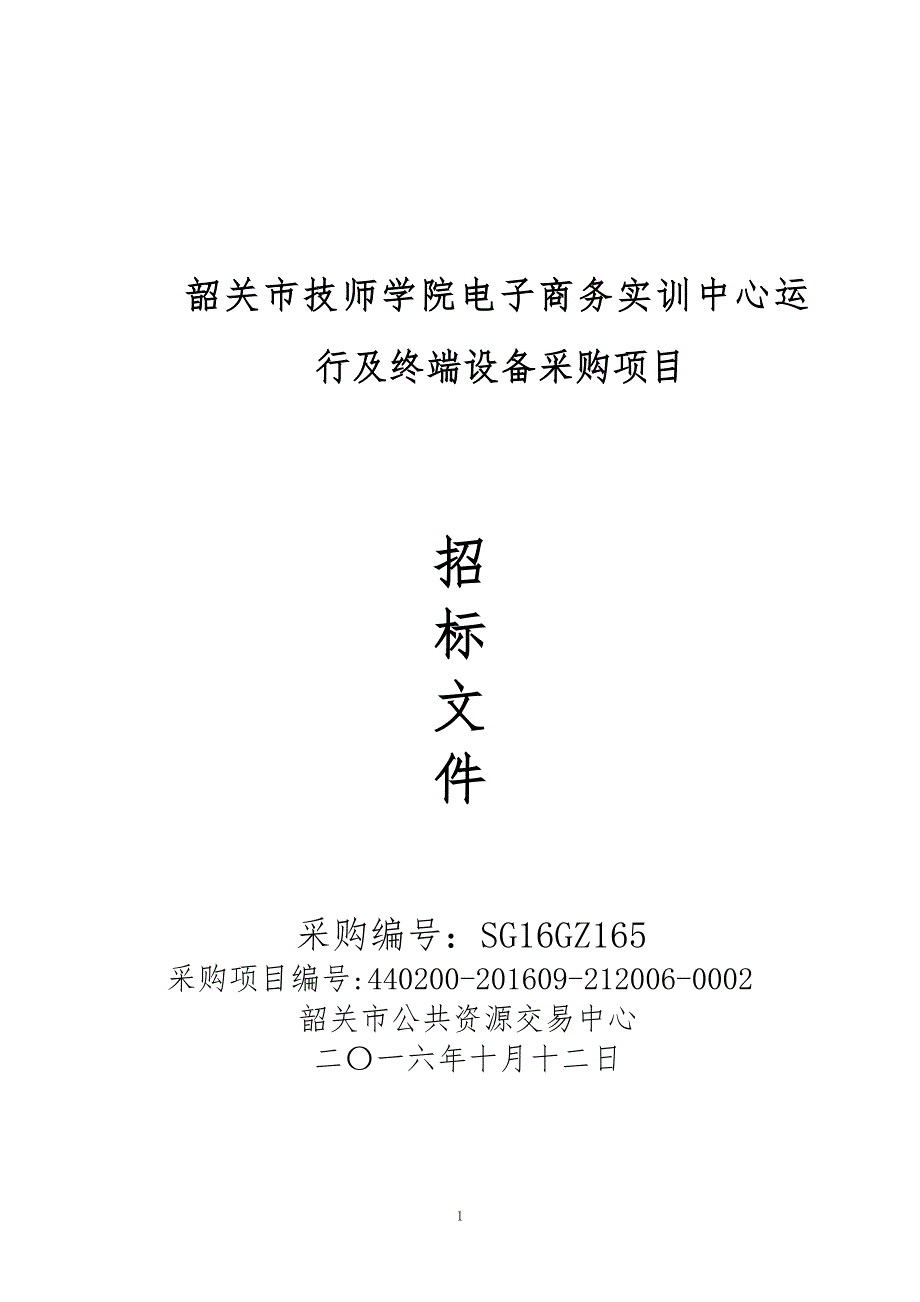 韶关市技师学院电子商务实训中心运行及终端设备采购项目

招
标
文
件

采购编号：SG16GZ165
采购项目编号:440200-201609-212006-0002
韶关市公共资源交易中心
二〇一六年十月十二日

1